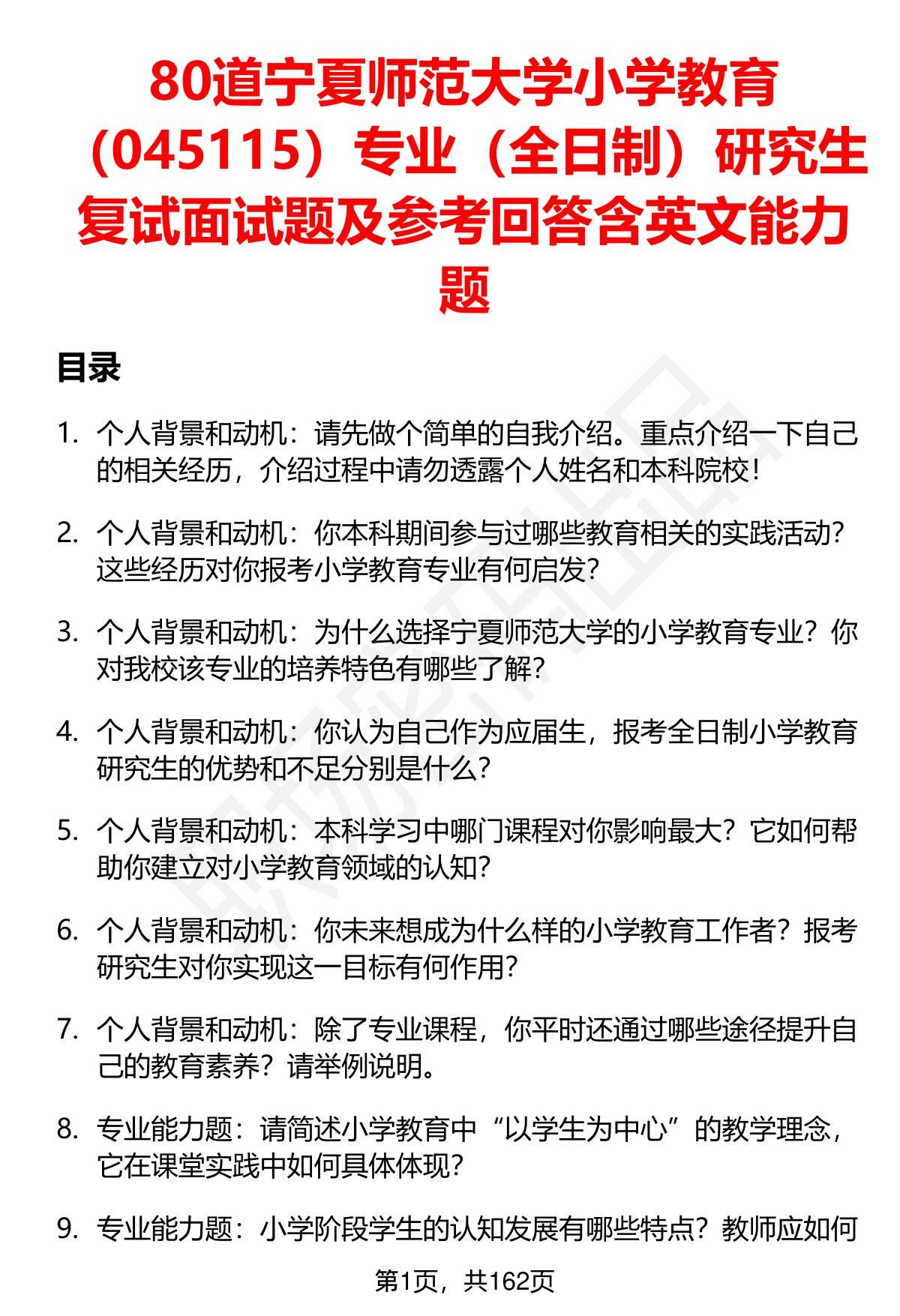 80道宁夏师范大学小学教育（045115）专业（全日制）研究生复试面试题及参考回答含英文能力题

目录

1. 个人背景和动机：请先做个简单的自我介绍。重点介绍一下自己的相关经历，介绍过程中请勿透露个人姓名和本科院校！

2. 个人背景和动机：你本科期间参与过哪些教育相关的实践活动？这些经历对你报考小学教育专业有何启发？

3. 个人背景和动机：为什么选择宁夏师范大学的小学教育专业？你对我校该专业的培养特色有哪些了解？

4. 个人背景和动机：你认为自己作为应届生，报考全日制小学教育研究生的优势和不足分别是什么？

5. 个人背景和动机：本科学习中哪门课程对你影响最大？它如何帮助你建立对小学教育领域的认知？

6. 个人背景和动机：你未来想成为什么样的小学教育工作者？报考研究生对你实现这一目标有何作用？

7. 个人背景和动机：除了专业课程，你平时还通过哪些途径提升自己的教育素养？请举例说明。

8. 专业能力题：请简述小学教育中“以学生为中心”的教学理念，它在课堂实践中如何具体体现？

9. 专业能力题：小学阶段学生的认知发展有哪些特点？教师应如何

第1页，共162页